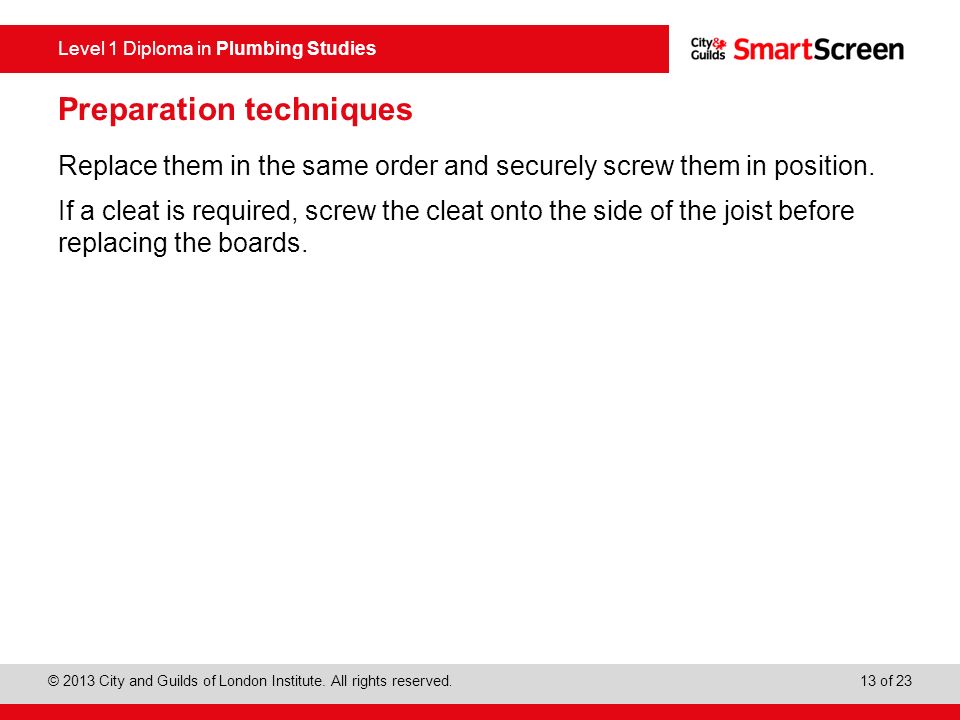 Level 1 Diploma in Plumbing Studies

City & Guilds SmartScreen

Preparation techniques

Replace them in the same order and securely screw them in position.

If a cleat is required, screw the cleat onto the side of the joist before replacing the boards.

© 2013 City and Guilds of London Institute. All rights reserved.

13 of 23